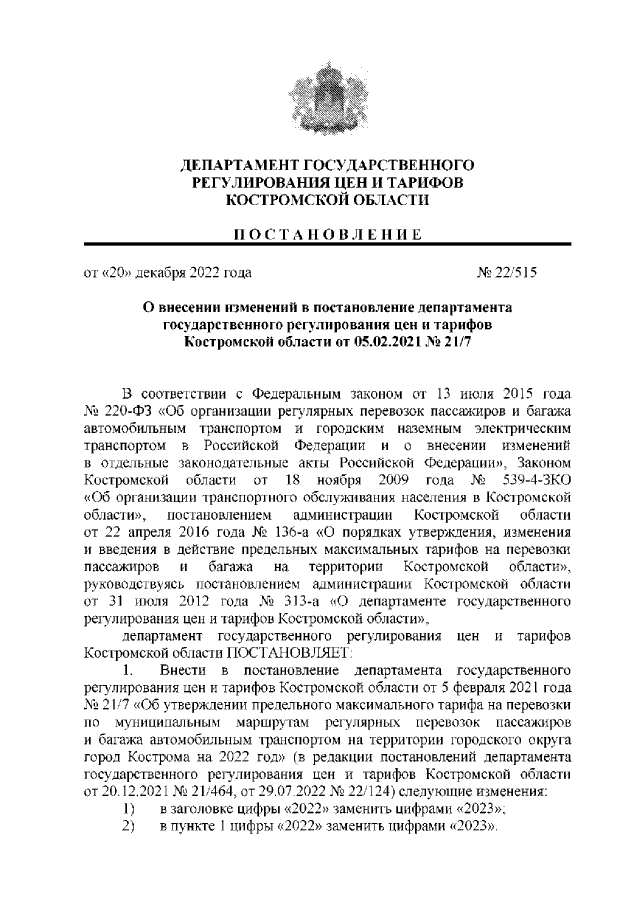 ДЕПАРТАМЕНТ ГОСУДАРСТВЕННОГО РЕГУЛИРОВАНИЯ ЦЕН И ТАРИФОВ КОСТРОМСКОЙ ОБЛАСТИ

ПОСТАНОВЛЕНИЕ

от «20» декабря 2022 года № 22/515

О внесении изменений в постановление департамента государственного регулирования цен и тарифов Костромской области от 05.02.2021 № 21/7

В соответствии с Федеральным законом от 13 июля 2015 года № 220-ФЗ «Об организации регулярных перевозок пассажиров и багажа автомобильным транспортом и городским наземным электрическим транспортом в Российской Федерации и о внесении изменений в отдельные законодательные акты Российской Федерации», Законом Костромской области от 18 ноября 2009 года № 539-4-ЗКО «Об организации транспортного обслуживания населения в Костромской области», постановлением администрации Костромской области от 22 апреля 2016 года № 136-а «О порядках утверждения, изменения и введения в действие предельных максимальных тарифов на перевозки пассажиров и багажа на территории Костромской области», руководствуясь постановлением администрации Костромской области от 31 июля 2012 года № 313-а «О департаменте государственного регулирования цен и тарифов Костромской области»,

департамент государственного регулирования цен и тарифов Костромской области ПОСТАНОВЛЯЕТ:

1. Внести в постановление департамента государственного регулирования цен и тарифов Костромской области от 5 февраля 2021 года № 21/7 «Об утверждении предельного максимального тарифа на перевозки по муниципальным маршрутам регулярных перевозок пассажиров и багажа автомобильным транспортом на территории городского округа город Кострома на 2022 год» (в редакции постановлений департамента государственного регулирования цен и тарифов Костромской области от 20.12.2021 № 21/464, от 29.07.2022 № 22/124) следующие изменения:

1) в заголовке цифры «2022» заменить цифрами «2023»;

2) в пункте 1 цифры «2022» заменить цифрами «2023».